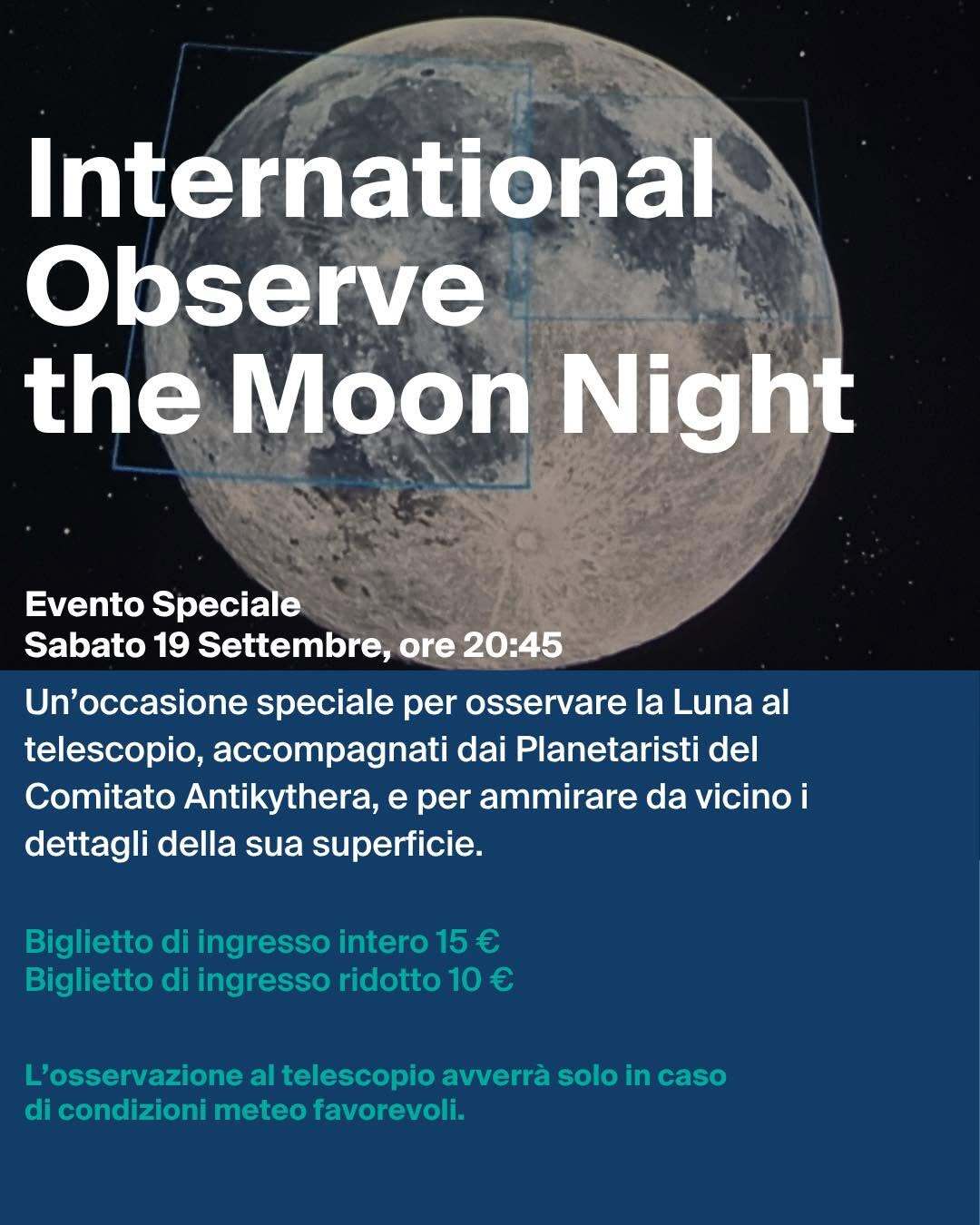 International
Observe
the Moon Night

Evento Speciale
Sabato 19 Settembre, ore 20:45

Un'occasione speciale per osservare la Luna al telescopio, accompagnati dai Planetaristi del Comitato Antikythera, e per ammirare da vicino i dettagli della sua superficie.

Biglietto di ingresso intero 15 €
Biglietto di ingresso ridotto 10 €

L'osservazione al telescopio avverrà solo in caso di condizioni meteo favorevoli.